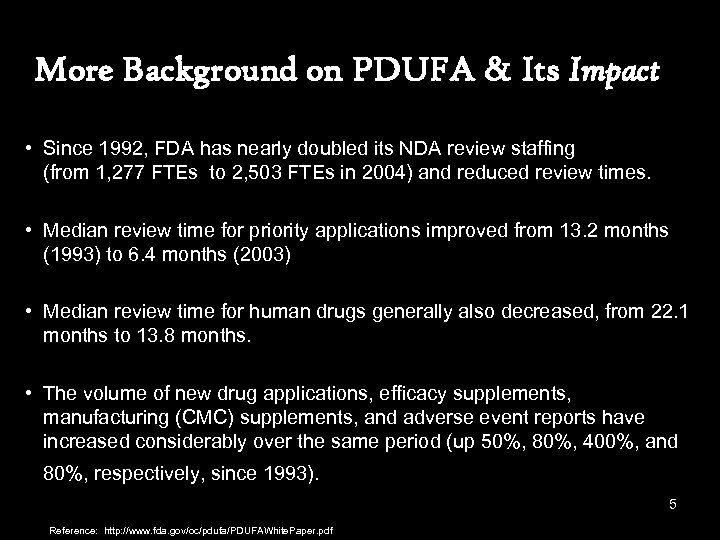 More Background on PDUFA & Its Impact

• Since 1992, FDA has nearly doubled its NDA review staffing (from 1,277 FTEs to 2,503 FTEs in 2004) and reduced review times.

• Median review time for priority applications improved from 13.2 months (1993) to 6.4 months (2003)

• Median review time for human drugs generally also decreased, from 22.1 months to 13.8 months.

• The volume of new drug applications, efficacy supplements, manufacturing (CMC) supplements, and adverse event reports have increased considerably over the same period (up 50%, 80%, 400%, and 80%, respectively, since 1993).

5

Reference: http://www.fda.gov/oc/pdufa/PDUFAWhitePaper.pdf